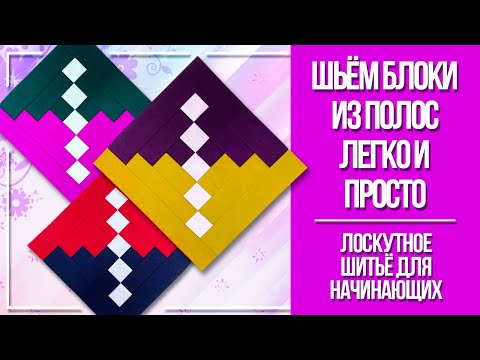 ШЬЁМ БЛОКИ ИЗ ПОЛОС ЛЕГКО И ПРОСТО

ЛОСКУТНОЕ ШИТЬЁ ДЛЯ НАЧИНАЮЩИХ